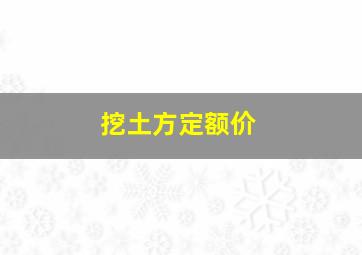 挖土方定额价